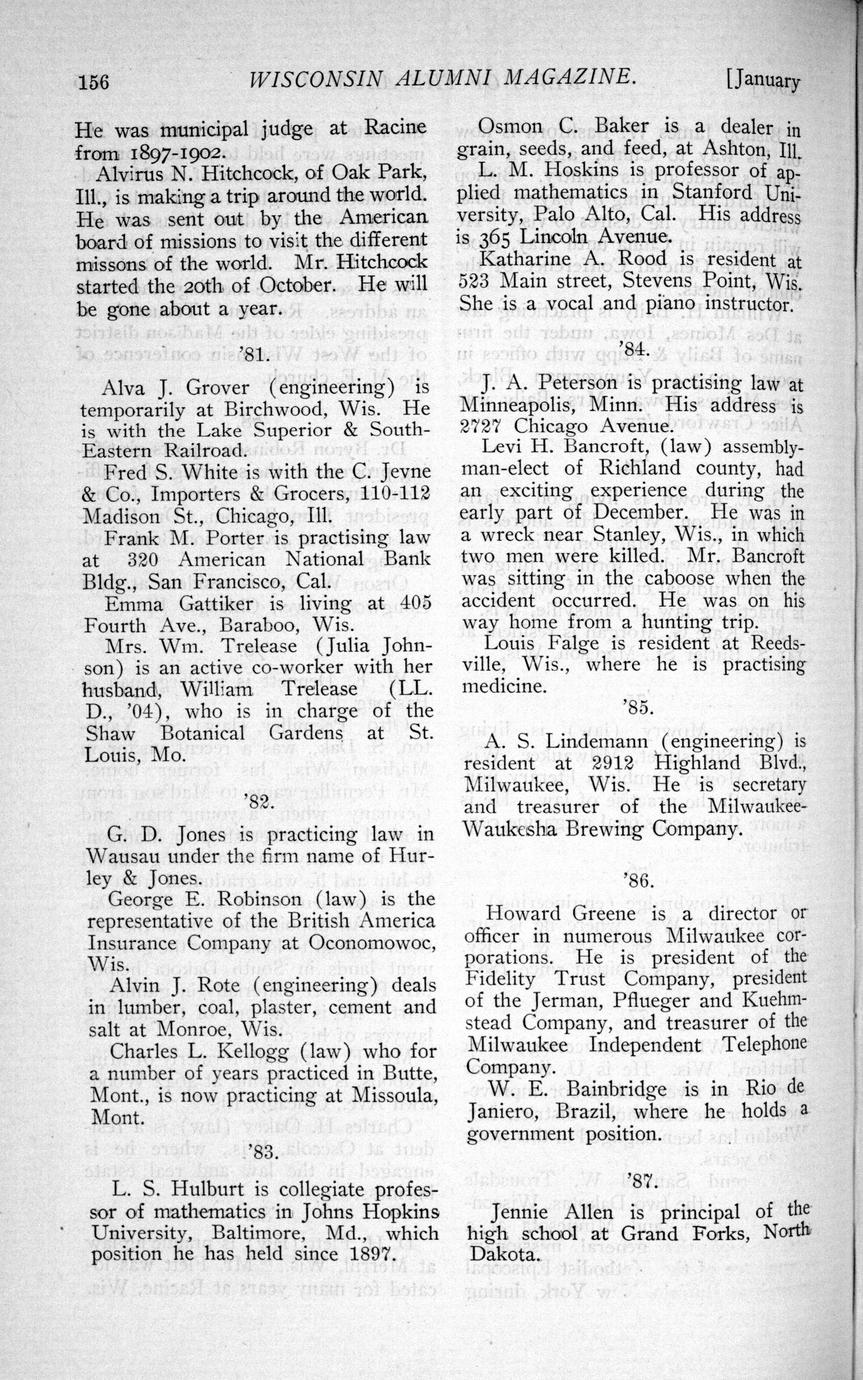 156 WISCONSIN ALUMNI MAGAZINE. [January

He was municipal judge at Racine from 1897-1902.

Alvirus N. Hitchcock, of Oak Park, Ill., is making a trip around the world. He was sent out by the American board of missions to visit the different missons of the world. Mr. Hitchcock started the 20th of October. He will be gone about a year.

'81.

Alva J. Grover (engineering) is temporarily at Birchwood, Wis. He is with the Lake Superior & South-Eastern Railroad.

Fred S. White is with the C. Jevne & Co., Importers & Grocers, 110-112 Madison St., Chicago, Ill.

Frank M. Porter is practising law at 320 American National Bank Bldg., San Francisco, Cal.

Emma Gattiker is living at 405 Fourth Ave., Baraboo, Wis.

Mrs. Wm. Trelease (Julia Johnson) is an active co-worker with her husband, William Trelease (LL. D., '04), who is in charge of the Shaw Botanical Gardens at St. Louis, Mo.

'82.

G. D. Jones is practicing law in Wausau under the firm name of Hurley & Jones.

George E. Robinson (law) is the representative of the British America Insurance Company at Oconomowoc, Wis.

Alvin J. Rote (engineering) deals in lumber, coal, plaster, cement and salt at Monroe, Wis.

Charles L. Kellogg (law) who for a number of years practiced in Butte, Mont., is now practicing at Missoula, Mont.

'83.

L. S. Hulburt is collegiate professor of mathematics in Johns Hopkins University, Baltimore, Md., which position he has held since 1897.

Osmon C. Baker is a dealer in grain, seeds, and feed, at Ashton, Ill.

L. M. Hoskins is professor of applied mathematics in Stanford University, Palo Alto, Cal. His address is 365 Lincoln Avenue.

Katharine A. Rood is resident at 523 Main street, Stevens Point, Wis. She is a vocal and piano instructor.

'84.

J. A. Peterson is practising law at Minneapolis, Minn. His address is 2727 Chicago Avenue.

Levi H. Bancroft, (law) assemblyman-elect of Richland county, had an exciting experience during the early part of December. He was in a wreck near Stanley, Wis., in which two men were killed. Mr. Bancroft was sitting in the caboose when the accident occurred. He was on his way home from a hunting trip.

Louis Falge is resident at Reedsville, Wis., where he is practising medicine.

'85.

A. S. Lindemann (engineering) is resident at 2912 Highland Blvd., Milwaukee, Wis. He is secretary and treasurer of the Milwaukee-Waukesha Brewing Company.

'86.

Howard Greene is a director or officer in numerous Milwaukee corporations. He is president of the Fidelity Trust Company, president of the Jerman, Pflueger and Kuehmstead Company, and treasurer of the Milwaukee Independent Telephone Company.

W. E. Bainbridge is in Rio de Janiero, Brazil, where he holds a government position.

'87.

Jennie Allen is principal of the high school at Grand Forks, North Dakota.